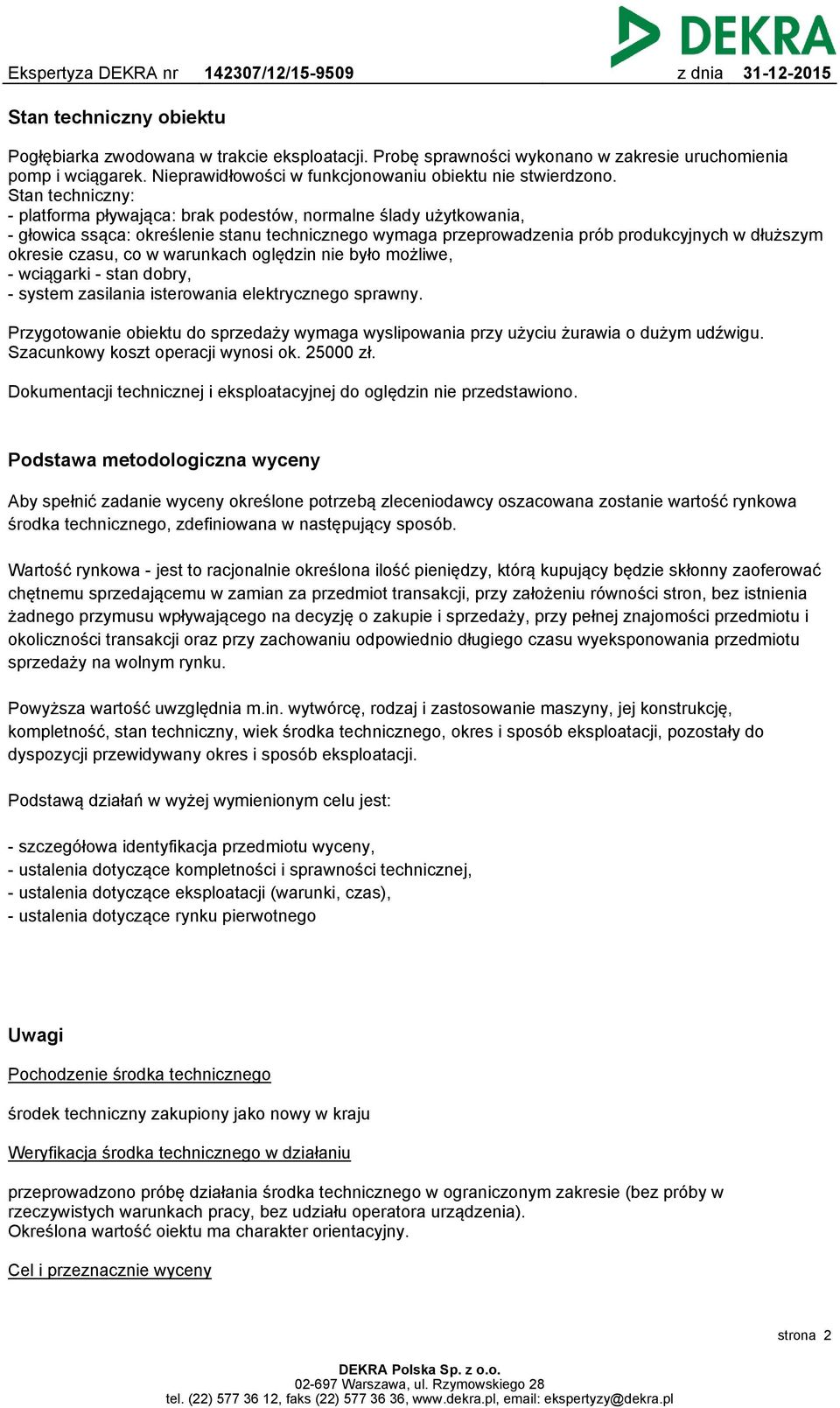 DEKRA

Ekspertyza DEKRA nr 142307/12/15-9509 z dnia 31-12-2015

Stan techniczny obiektu

Pogłębiarka zwodowana w trakcie eksploatacji. Probę sprawności wykonano w zakresie uruchomienia pomp i wciągarek. Nieprawidłowości w funkcjonowaniu obiektu nie stwierdzono.
Stan techniczny:
- platforma pływająca: brak podestów, normalne ślady użytkowania,
- głowica ssąca: określenie stanu technicznego wymaga przeprowadzenia prób produkcyjnych w dłuższym okresie czasu, co w warunkach oględzin nie było możliwe,
- wciągarki - stan dobry,
- system zasilania isterowania elektrycznego sprawny.

Przygotowanie obiektu do sprzedaży wymaga wyslipowania przy użyciu żurawia o dużym udźwigu. Szacunkowy koszt operacji wynosi ok. 25000 zł.

Dokumentacji technicznej i eksploatacyjnej do oględzin nie przedstawiono.

Podstawa metodologiczna wyceny

Aby spełnić zadanie wyceny określone potrzebą zleceniodawcy oszacowana zostanie wartość rynkowa środka technicznego, zdefiniowana w następujący sposób.

Wartość rynkowa - jest to racjonalnie określona ilość pieniędzy, którą kupujący będzie skłonny zaoferować chętnemu sprzedającemu w zamian za przedmiot transakcji, przy założeniu równości stron, bez istnienia żadnego przymusu wpływającego na decyzję o zakupie i sprzedaży, przy pełnej znajomości przedmiotu i okoliczności transakcji oraz przy zachowaniu odpowiednio długiego czasu wyeksponowania przedmiotu sprzedaży na wolnym rynku.

Powyższa wartość uwzględnia m.in. wytwórcę, rodzaj i zastosowanie maszyny, jej konstrukcję, kompletność, stan techniczny, wiek środka technicznego, okres i sposób eksploatacji, pozostały do dyspozycji przewidywany okres i sposób eksploatacji.

Podstawą działań w wyżej wymienionym celu jest:

- szczegółowa identyfikacja przedmiotu wyceny,
- ustalenia dotyczące kompletności i sprawności technicznej,
- ustalenia dotyczące eksploatacji (warunki, czas),
- ustalenia dotyczące rynku pierwotnego

Uwagi

Pochodzenie środka technicznego

środek techniczny zakupiony jako nowy w kraju

Weryfikacja środka technicznego w działaniu

przeprowadzono próbę działania środka technicznego w ograniczonym zakresie (bez próby w rzeczywistych warunkach pracy, bez udziału operatora urządzenia).
Określona wartość oiektu ma charakter orientacyjny.

Cel i przeznacznie wyceny

strona 2

DEKRA Polska Sp. z o.o.
02-697 Warszawa, ul. Rzymowskiego 28
tel. (22) 577 36 12, faks (22) 577 36 36, www.dekra.pl, email: ekspertyzy@dekra.pl